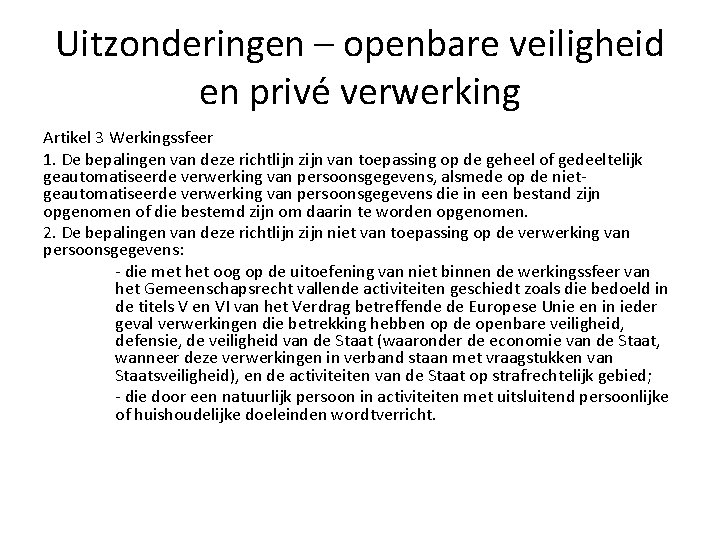 Uitzonderingen – openbare veiligheid en privé verwerking

Artikel 3 Werkingssfeer

1. De bepalingen van deze richtlijn zijn van toepassing op de geheel of gedeeltelijk geautomatiseerde verwerking van persoonsgegevens, alsmede op de niet-geautomatiseerde verwerking van persoonsgegevens die in een bestand zijn opgenomen of die bestemd zijn om daarin te worden opgenomen.

2. De bepalingen van deze richtlijn zijn niet van toepassing op de verwerking van persoonsgegevens:

- die met het oog op de uitoefening van niet binnen de werkingssfeer van het Gemeenschapsrecht vallende activiteiten geschiedt zoals die bedoeld in de titels V en VI van het Verdrag betreffende de Europese Unie en in ieder geval verwerkingen die betrekking hebben op de openbare veiligheid, defensie, de veiligheid van de Staat (waaronder de economie van de Staat, wanneer deze verwerkingen in verband staan met vraagstukken van Staatsveiligheid), en de activiteiten van de Staat op strafrechtelijk gebied;

- die door een natuurlijk persoon in activiteiten met uitsluitend persoonlijke of huishoudelijke doeleinden wordtverricht.